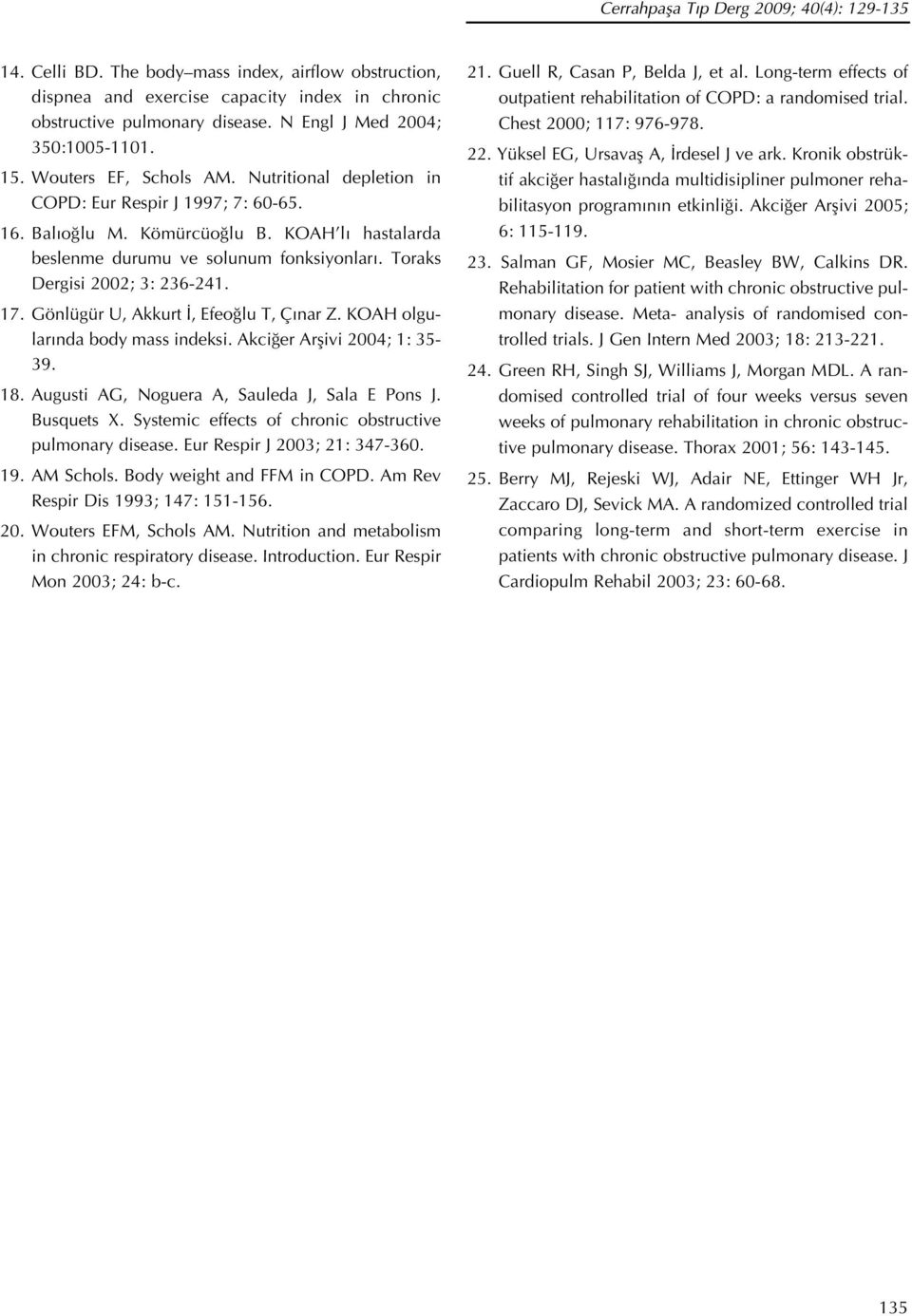 Cerrahpaşa Tıp Derg 2009; 40(4): 129-135

14. Celli BD. The body–mass index, airflow obstruction, dispnea and exercise capacity index in chronic obstructive pulmonary disease. N Engl J Med 2004; 350:1005-1101.

15. Wouters EF, Schols AM. Nutritional depletion in COPD: Eur Respir J 1997; 7: 60-65.

16. Balıoğlu M. Kömürcüoğlu B. KOAH'lı hastalarda beslenme durumu ve solunum fonksiyonları. Toraks Dergisi 2002; 3: 236-241.

17. Gönlügür U, Akkurt İ, Efeoğlu T, Çınar Z. KOAH olgularında body mass indeksi. Akciğer Arşivi 2004; 1: 35-39.

18. Augusti AG, Noguera A, Sauleda J, Sala E Pons J. Busquets X. Systemic effects of chronic obstructive pulmonary disease. Eur Respir J 2003; 21: 347-360.

19. AM Schols. Body weight and FFM in COPD. Am Rev Respir Dis 1993; 147: 151-156.

20. Wouters EFM, Schols AM. Nutrition and metabolism in chronic respiratory disease. Introduction. Eur Respir Mon 2003; 24: b-c.

21. Guell R, Casan P, Belda J, et al. Long-term effects of outpatient rehabilitation of COPD: a randomised trial. Chest 2000; 117: 976-978.

22. Yüksel EG, Ursavaş A, İrdesel J ve ark. Kronik obstrüktif akciğer hastalığında multidisipliner pulmoner rehabilitasyon programının etkinliği. Akciğer Arşivi 2005; 6: 115-119.

23. Salman GF, Mosier MC, Beasley BW, Calkins DR. Rehabilitation for patient with chronic obstructive pulmonary disease. Meta- analysis of randomised controlled trials. J Gen Intern Med 2003; 18: 213-221.

24. Green RH, Singh SJ, Williams J, Morgan MDL. A randomised controlled trial of four weeks versus seven weeks of pulmonary rehabilitation in chronic obstructive pulmonary disease. Thorax 2001; 56: 143-145.

25. Berry MJ, Rejeski WJ, Adair NE, Ettinger WH Jr, Zaccaro DJ, Sevick MA. A randomized controlled trial comparing long-term and short-term exercise in patients with chronic obstructive pulmonary disease. J Cardiopulm Rehabil 2003; 23: 60-68.

135